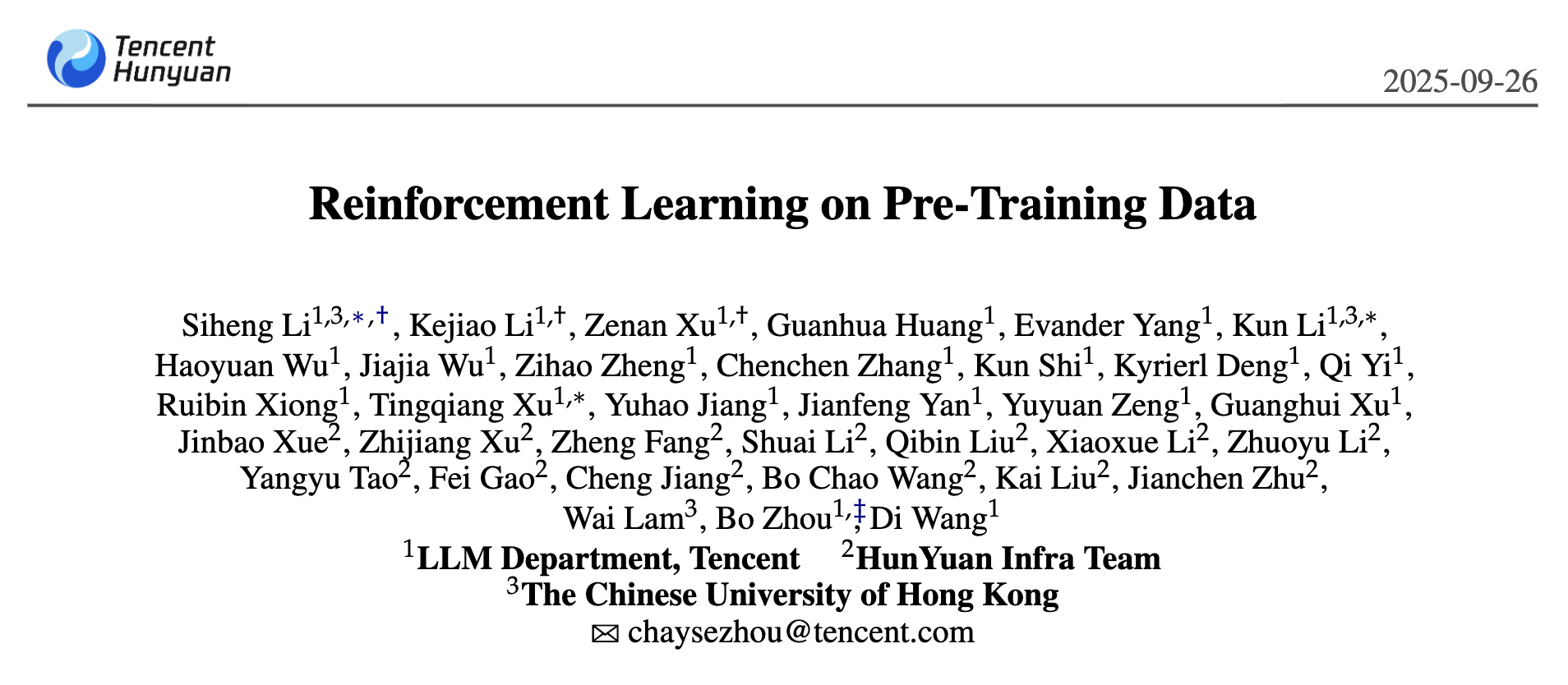 Tencent
Hunyuan

2025-09-26

Reinforcement Learning on Pre-Training Data

Siheng Li$^{1,3,*,\dagger}$, Kejiao Li$^{1,\dagger}$, Zenan Xu$^{1,\dagger}$, Guanhua Huang$^{1}$, Evander Yang$^{1}$, Kun Li$^{1,3,*}$, Haoyuan Wu$^{1}$, Jiajia Wu$^{1}$, Zihao Zheng$^{1}$, Chenchen Zhang$^{1}$, Kun Shi$^{1}$, Kyrierl Deng$^{1}$, Qi Yi$^{1}$, Ruibin Xiong$^{1}$, Tingqiang Xu$^{1,*}$, Yuhao Jiang$^{1}$, Jianfeng Yan$^{1}$, Yuyuan Zeng$^{1}$, Guanghui Xu$^{1}$, Jinbao Xue$^{2}$, Zhijiang Xu$^{2}$, Zheng Fang$^{2}$, Shuai Li$^{2}$, Qibin Liu$^{2}$, Xiaoxue Li$^{2}$, Zhuoyu Li$^{2}$, Yangyu Tao$^{2}$, Fei Gao$^{2}$, Cheng Jiang$^{2}$, Bo Chao Wang$^{2}$, Kai Liu$^{2}$, Jianchen Zhu$^{2}$, Wai Lam$^{3}$, Bo Zhou$^{1,\ddagger}$, Di Wang$^{1}$

$^{1}$LLM Department, Tencent $^{2}$HunYuan Infra Team
$^{3}$The Chinese University of Hong Kong
✉ chaysezhou@tencent.com